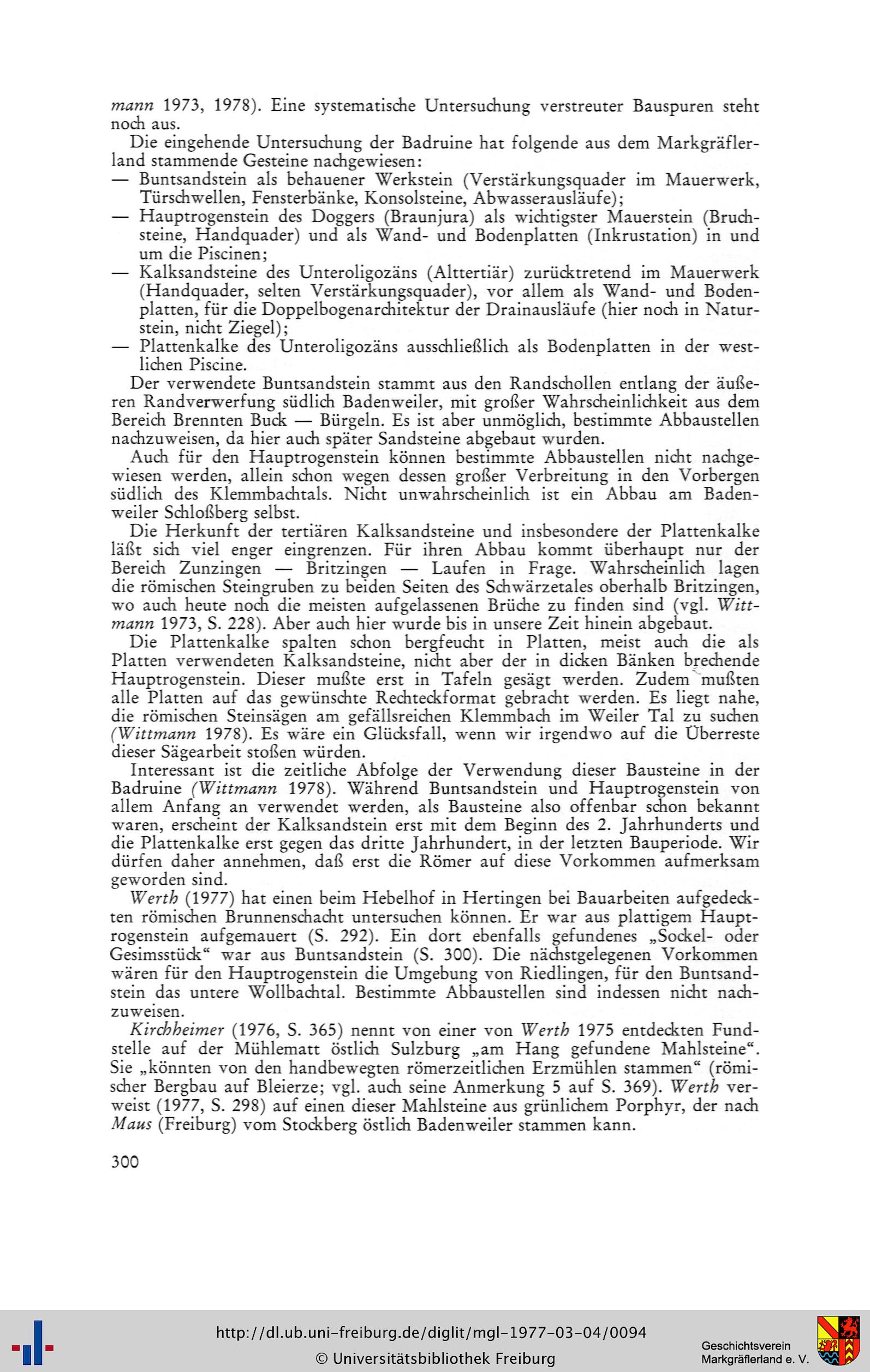 mann 1973, 1978). Eine systematische Untersuchung verstreuter Bauspuren steht noch aus.

Die eingehende Untersuchung der Badruine hat folgende aus dem Markgräflerland stammende Gesteine nachgewiesen:
— Buntsandstein als behauener Werkstein (Verstärkungsquader im Mauerwerk, Türschwellen, Fensterbänke, Konsolsteine, Abwasserausläufe);
— Hauptrogenstein des Doggers (Braunjura) als wichtigster Mauerstein (Bruchsteine, Handquader) und als Wand- und Bodenplatten (Inkrustation) in und um die Piscinen;
— Kalksandsteine des Unteroligozäns (Alttertiär) zurücktretend im Mauerwerk (Handquader, selten Verstärkungsquader), vor allem als Wand- und Bodenplatten, für die Doppelbogenarchitektur der Drainausläufe (hier noch in Naturstein, nicht Ziegel);
— Plattenkalke des Unteroligozäns ausschließlich als Bodenplatten in der westlichen Piscine.

Der verwendete Buntsandstein stammt aus den Randschollen entlang der äußeren Randverwerfung südlich Badenweiler, mit großer Wahrscheinlichkeit aus dem Bereich Brennten Buck — Bürgeln. Es ist aber unmöglich, bestimmte Abbaustellen nachzuweisen, da hier auch später Sandsteine abgebaut wurden.

Auch für den Hauptrogenstein können bestimmte Abbaustellen nicht nachgewiesen werden, allein schon wegen dessen großer Verbreitung in den Vorbergen südlich des Klemmbachtals. Nicht unwahrscheinlich ist ein Abbau am Badenweiler Schloßberg selbst.

Die Herkunft der tertiären Kalksandsteine und insbesondere der Plattenkalke läßt sich viel enger eingrenzen. Für ihren Abbau kommt überhaupt nur der Bereich Zunzingen — Britzingen — Laufen in Frage. Wahrscheinlich lagen die römischen Steingruben zu beiden Seiten des Schwärzetales oberhalb Britzingen, wo auch heute noch die meisten aufgelassenen Brüche zu finden sind (vgl. Wittmann 1973, S. 228). Aber auch hier wurde bis in unsere Zeit hinein abgebaut.

Die Plattenkalke spalten schon bergfeucht in Platten, meist auch die als Platten verwendeten Kalksandsteine, nicht aber der in dicken Bänken brechende Hauptrogenstein. Dieser mußte erst in Tafeln gesägt werden. Zudem mußten alle Platten auf das gewünschte Rechteckformat gebracht werden. Es liegt nahe, die römischen Steinsägen am gefällsreichen Klemmbach im Weiler Tal zu suchen (Wittmann 1978). Es wäre ein Glücksfall, wenn wir irgendwo auf die Überreste dieser Sägearbeit stoßen würden.

Interessant ist die zeitliche Abfolge der Verwendung dieser Bausteine in der Badruine (Wittmann 1978). Während Buntsandstein und Hauptrogenstein von allem Anfang an verwendet werden, als Bausteine also offenbar schon bekannt waren, erscheint der Kalksandstein erst mit dem Beginn des 2. Jahrhunderts und die Plattenkalke erst gegen das dritte Jahrhundert, in der letzten Bauperiode. Wir dürfen daher annehmen, daß erst die Römer auf diese Vorkommen aufmerksam geworden sind.

Werth (1977) hat einen beim Hebelhof in Hertingen bei Bauarbeiten aufgedeckten römischen Brunnenschacht untersuchen können. Er war aus plattigem Hauptrogenstein aufgemauert (S. 292). Ein dort ebenfalls gefundenes „Sockel- oder Gesimsstück“ war aus Buntsandstein (S. 300). Die nächstgelegenen Vorkommen wären für den Hauptrogenstein die Umgebung von Riedlingen, für den Buntsandstein das untere Wollbachtal. Bestimmte Abbaustellen sind indessen nicht nachzuweisen.

Kirchheimer (1976, S. 365) nennt von einer von Werth 1975 entdeckten Fundstelle auf der Mühlematt östlich Sulzburg „am Hang gefundene Mahlsteine“. Sie „könnten von den handbewegten römerzeitlichen Erzmühlen stammen“ (römischer Bergbau auf Bleierze; vgl. auch seine Anmerkung 5 auf S. 369). Werth verweist (1977, S. 298) auf einen dieser Mahlsteine aus grünlichem Porphyr, der nach Maus (Freiburg) vom Stockberg östlich Badenweiler stammen kann.

300

http://dl.ub.uni-freiburg.de/diglit/mgl-1977-03-04/0094
© Universitätsbibliothek Freiburg
Geschichtsverein Markgräflerland e. V.